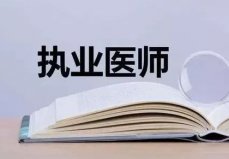 执业医师